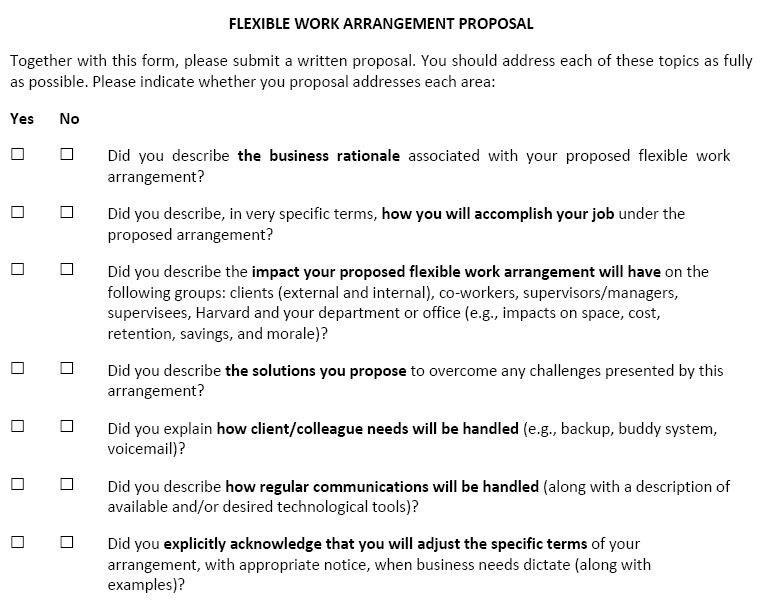 FLEXIBLE WORK ARRANGEMENT PROPOSAL

Together with this form, please submit a written proposal. You should address each of these topics as fully as possible. Please indicate whether you proposal addresses each area:

Yes No

☐ ☐ Did you describe the business rationale associated with your proposed flexible work arrangement?

☐ ☐ Did you describe, in very specific terms, how you will accomplish your job under the proposed arrangement?

☐ ☐ Did you describe the impact your proposed flexible work arrangement will have on the following groups: clients (external and internal), co-workers, supervisors/managers, supervisees, Harvard and your department or office (e.g., impacts on space, cost, retention, savings, and morale)?

☐ ☐ Did you describe the solutions you propose to overcome any challenges presented by this arrangement?

☐ ☐ Did you explain how client/colleague needs will be handled (e.g., backup, buddy system, voicemail)?

☐ ☐ Did you describe how regular communications will be handled (along with a description of available and/or desired technological tools)?

☐ ☐ Did you explicitly acknowledge that you will adjust the specific terms of your arrangement, with appropriate notice, when business needs dictate (along with examples)?